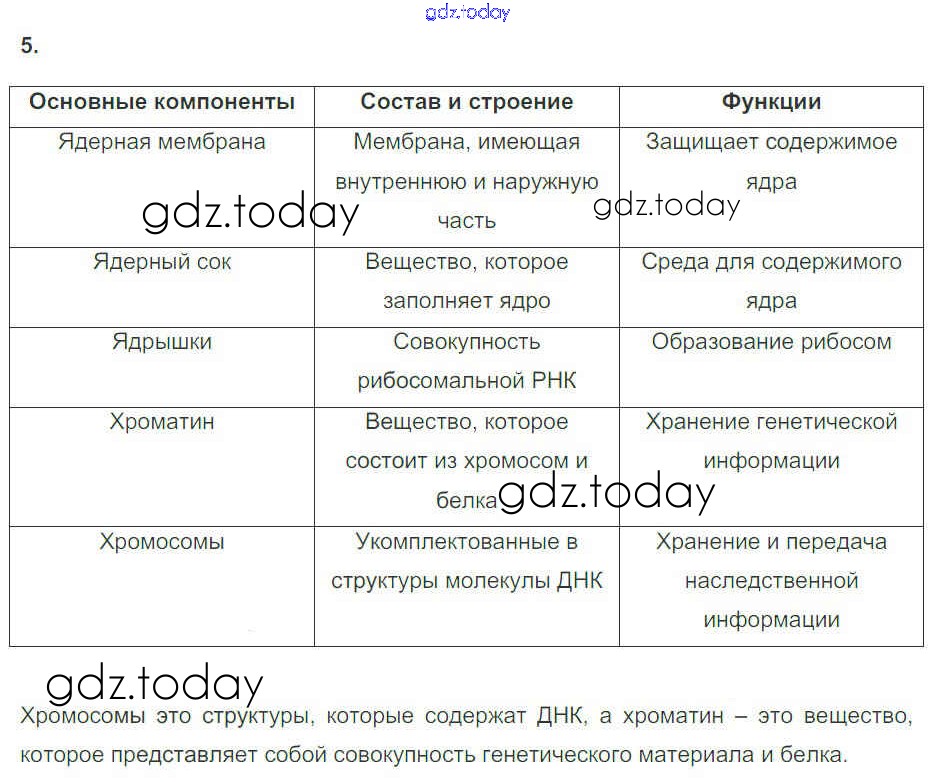 gdz.today

5.

| Основные компоненты | Состав и строение | Функции |
|---|---|---|
| Ядерная мембрана | Мембрана, имеющая внутреннюю и наружную часть | Защищает содержимое ядра |
| Ядерный сок | Вещество, которое заполняет ядро | Среда для содержимого ядра |
| Ядрышки | Совокупность рибосомальной РНК | Образование рибосом |
| Хроматин | Вещество, которое состоит из хромосом и белка | Хранение генетической информации |
| Хромосомы | Укомплектованные в структуры молекулы ДНК | Хранение и передача наследственной информации |

gdz.today

gdz.today

gdz.today

gdz.today

Хромосомы это структуры, которые содержат ДНК, а хроматин – это вещество, которое представляет собой совокупность генетического материала и белка.